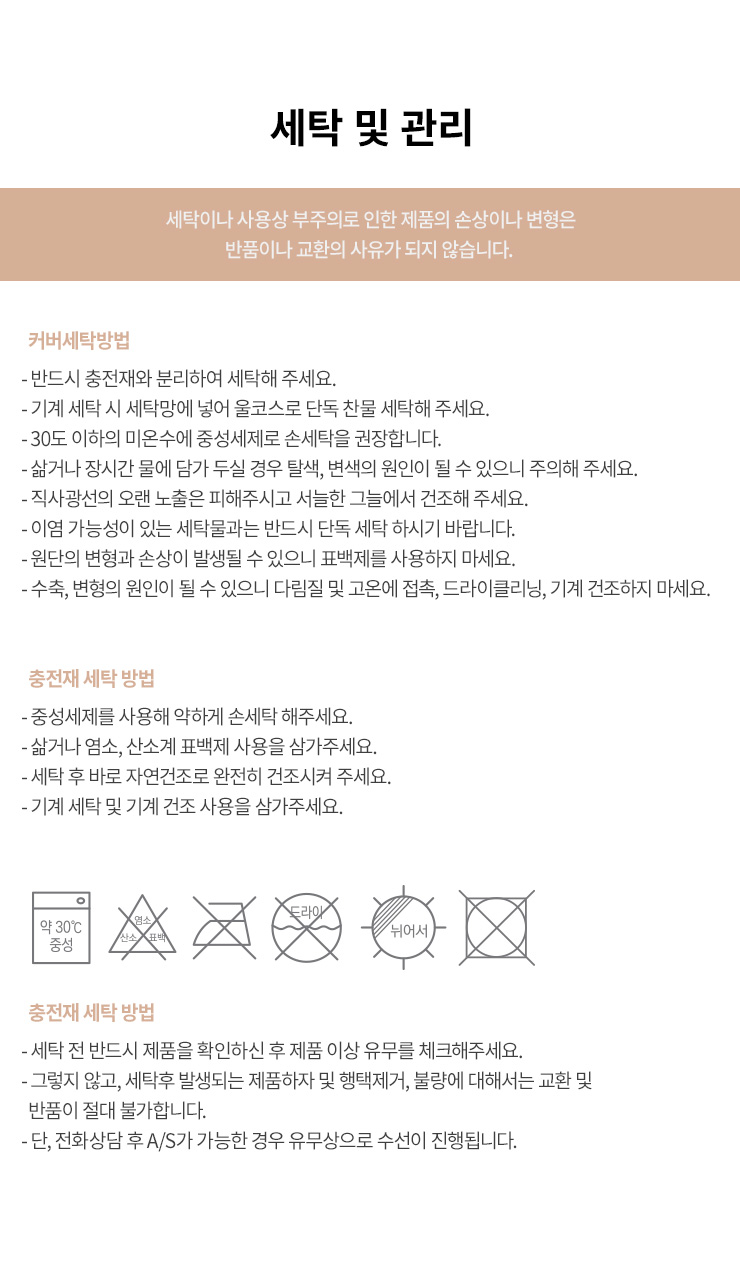 세탁 및 관리

세탁이나 사용상 부주의로 인한 제품의 손상이나 변형은
반품이나 교환의 사유가 되지 않습니다.

커버세탁방법

- 반드시 충전재와 분리하여 세탁해 주세요.
- 기계 세탁 시 세탁망에 넣어 울코스로 단독 찬물 세탁해 주세요.
- 30도 이하의 미온수에 중성세제로 손세탁을 권장합니다.
- 삶거나 장시간 물에 담가 두실 경우 탈색, 변색의 원인이 될 수 있으니 주의해 주세요.
- 직사광선의 오랜 노출은 피해주시고 서늘한 그늘에서 건조해 주세요.
- 이염 가능성이 있는 세탁물과는 반드시 단독 세탁 하시기 바랍니다.
- 원단의 변형과 손상이 발생될 수 있으니 표백제를 사용하지 마세요.
- 수축, 변형의 원인이 될 수 있으니 다림질 및 고온에 접촉, 드라이클리닝, 기계 건조하지 마세요.

충전재 세탁 방법

- 중성세제를 사용해 약하게 손세탁 해주세요.
- 삶거나 염소, 산소계 표백제 사용을 삼가주세요.
- 세탁 후 바로 자연건조로 완전히 건조시켜 주세요.
- 기계 세탁 및 기계 건조 사용을 삼가주세요.

약 30℃
중성

염소
산소 표백

드라이

뉘어서

충전재 세탁 방법

- 세탁 전 반드시 제품을 확인하신 후 제품 이상 유무를 체크해주세요.
- 그렇지 않고, 세탁후 발생되는 제품하자 및 행택제거, 불량에 대해서는 교환 및 반품이 절대 불가합니다.
- 단, 전화상담 후 A/S가 가능한 경우 유무상으로 수선이 진행됩니다.